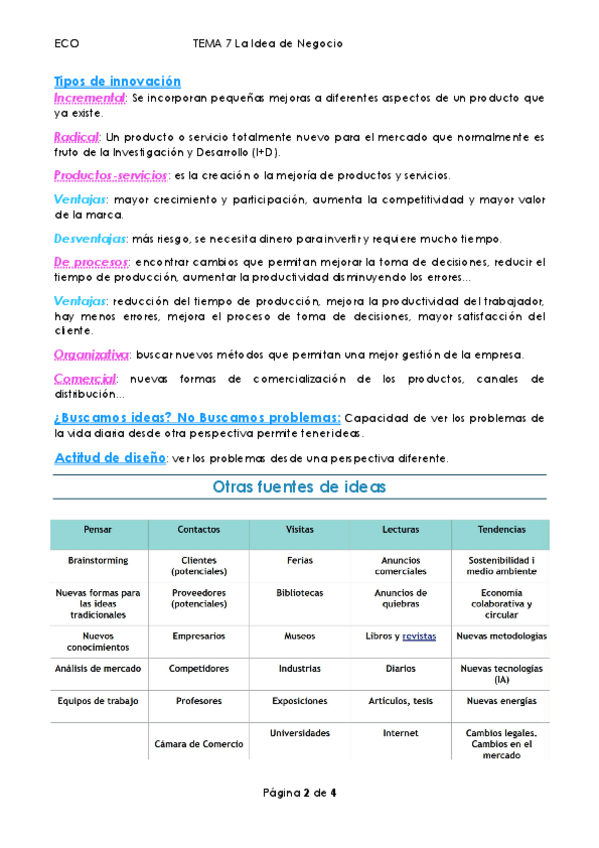 ECO TEMA 7 La Idea de Negocio

Tipos de innovación
Incremental: Se incorporan pequeñas mejoras a diferentes aspectos de un producto que ya existe.

Radical: Un producto o servicio totalmente nuevo para el mercado que normalmente es fruto de la Investigación y Desarrollo (I+D).

Productos-servicios: es la creación o la mejoría de productos y servicios.

Ventajas: mayor crecimiento y participación, aumenta la competitividad y mayor valor de la marca.

Desventajas: más riesgo, se necesita dinero para invertir y requiere mucho tiempo.

De procesos: encontrar cambios que permitan mejorar la toma de decisiones, reducir el tiempo de producción, aumentar la productividad disminuyendo los errores...

Ventajas: reducción del tiempo de producción, mejora la productividad del trabajador, hay menos errores, mejora el proceso de toma de decisiones, mayor satisfacción del cliente.

Organizativa: buscar nuevos métodos que permitan una mejor gestión de la empresa.

Comercial: nuevas formas de comercialización de los productos, canales de distribución...

¿Buscamos ideas? No Buscamos problemas: Capacidad de ver los problemas de la vida diaria desde otra perspectiva permite tener ideas.

Actitud de diseño: ver los problemas desde una perspectiva diferente.

Otras fuentes de ideas

| Pensar | Contactos | Visitas | Lecturas | Tendencias |
|---|---|---|---|---|
| Brainstorming | Clientes (potenciales) | Ferias | Anuncios comerciales | Sostenibilidad i medio ambiente |
| Nuevas formas para las ideas tradicionales | Proveedores (potenciales) | Bibliotecas | Anuncios de quiebras | Economía colaborativa y circular |
| Nuevos conocimientos | Empresarios | Museos | Libros y revistas | Nuevas metodologías |
| Análisis de mercado | Competidores | Industrias | Diarios | Nuevas tecnologías (IA) |
| Equipos de trabajo | Profesores | Exposiciones | Artículos, tesis | Nuevas energías |
| | Cámara de Comercio | Universidades | Internet | Cambios legales. Cambios en el mercado |

Página 2 de 4